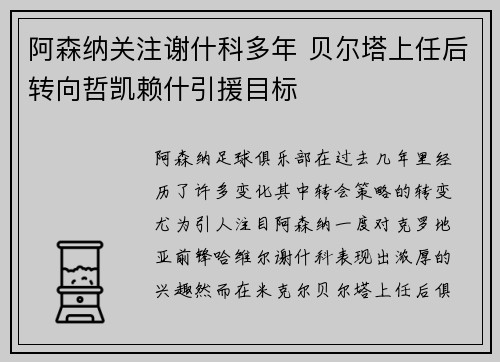 阿森纳关注谢什科多年 贝尔塔上任后转向哲凯赖什引援目标

阿森纳足球俱乐部在过去几年里经历了许多变化其中转会策略的转变尤为引人注目阿森纳一度对克罗地亚前锋哈维尔谢什科表现出浓厚的兴趣然而在米克尔贝尔塔上任后俱